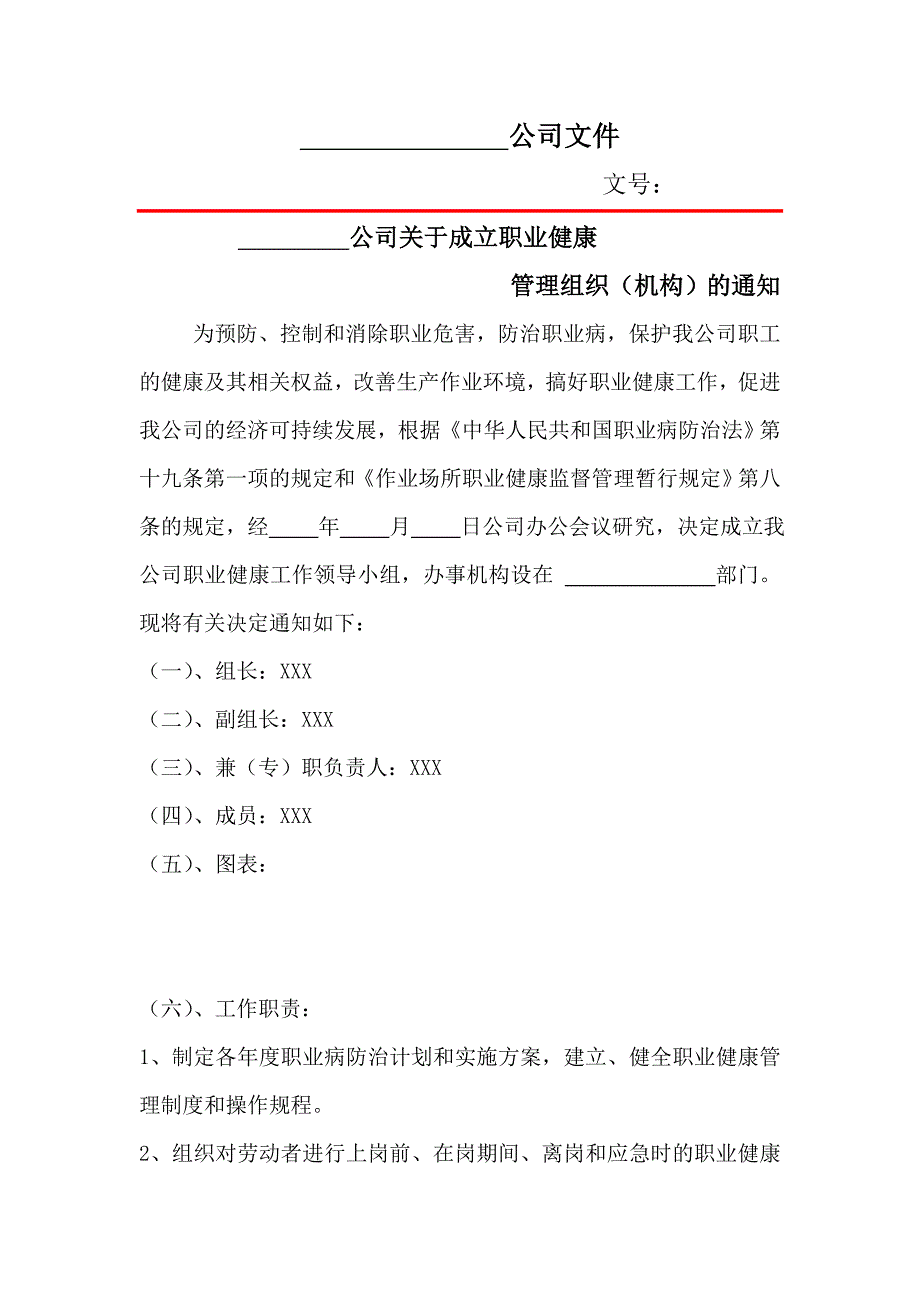 ________________公司文件

文号：

_________公司关于成立职业健康

管理组织（机构）的通知

为预防、控制和消除职业危害，防治职业病，保护我公司职工的健康及其相关权益，改善生产作业环境，搞好职业健康工作，促进我公司的经济可持续发展，根据《中华人民共和国职业病防治法》第十九条第一项的规定和《作业场所职业健康监督管理暂行规定》第八条的规定，经____年____月____日公司办公会议研究，决定成立我公司职业健康工作领导小组，办事机构设在 ______________部门。现将有关决定通知如下：

（一）、组长：XXX

（二）、副组长：XXX

（三）、兼（专）职负责人：XXX

（四）、成员：XXX

（五）、图表：

（六）、工作职责：

1、制定各年度职业病防治计划和实施方案，建立、健全职业健康管理制度和操作规程。

2、组织对劳动者进行上岗前、在岗期间、离岗和应急时的职业健康